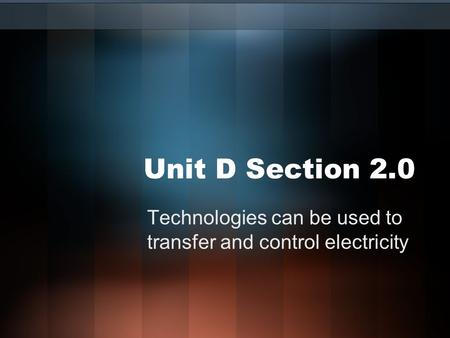 Unit D Section 2.0

Technologies can be used to transfer and control electricity